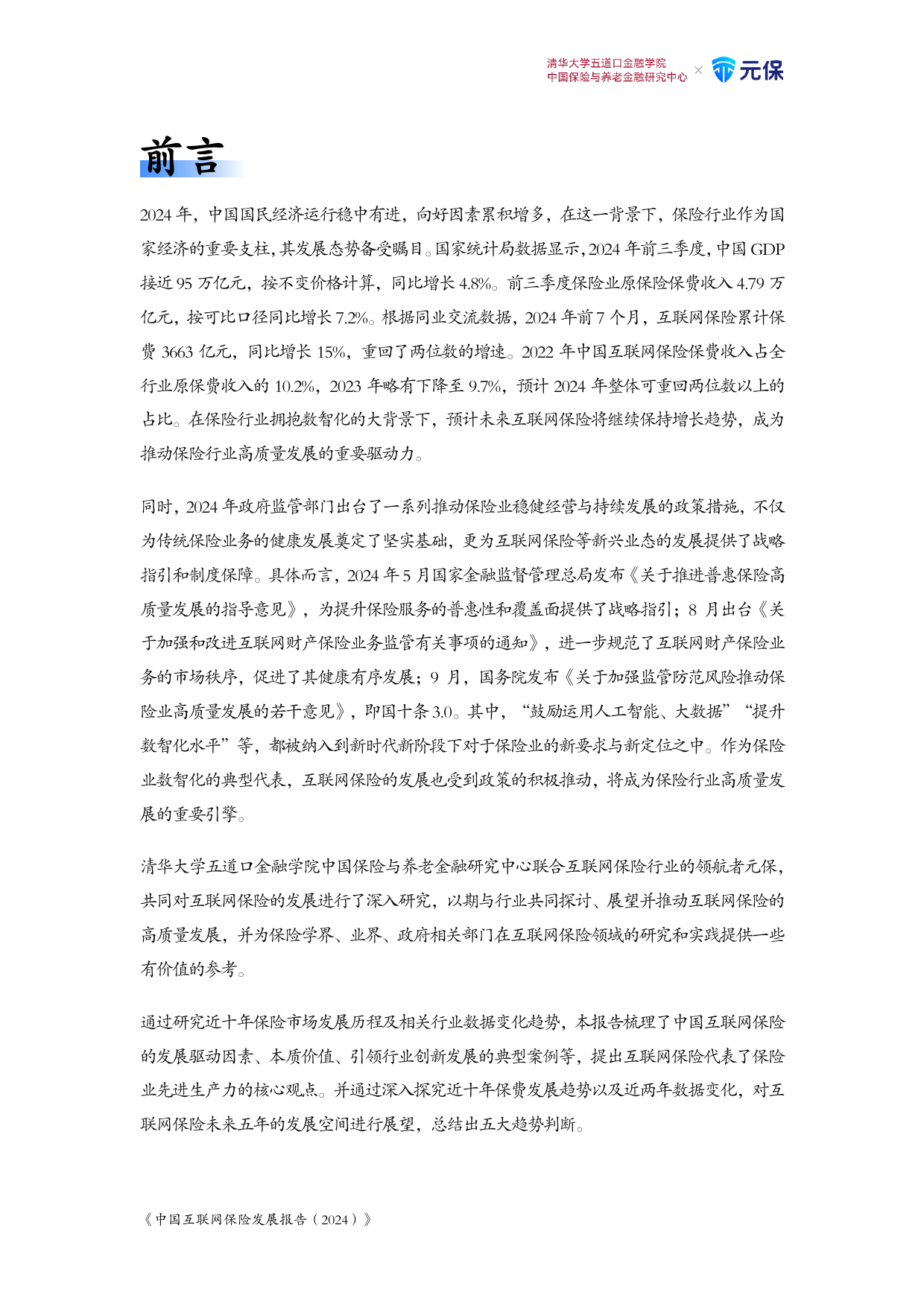 清华大学五道口金融学院
中国保险与养老金融研究中心 × 元保

前言

2024 年，中国国民经济运行稳中有进，向好因素累积增多，在这一背景下，保险行业作为国家经济的重要支柱，其发展态势备受瞩目。国家统计局数据显示，2024 年前三季度，中国 GDP 接近 95 万亿元，按不变价格计算，同比增长 4.8%。前三季度保险业原保险保费收入 4.79 万亿元，按可比口径同比增长 7.2%。根据同业交流数据，2024 年前 7 个月，互联网保险累计保费 3663 亿元，同比增长 15%，重回了两位数的增速。2022 年中国互联网保险保费收入占全行业原保费收入的 10.2%，2023 年略有下降至 9.7%，预计 2024 年整体可重回两位数以上的占比。在保险行业拥抱数智化的大背景下，预计未来互联网保险将继续保持增长趋势，成为推动保险行业高质量发展的重要驱动力。

同时，2024 年政府监管部门出台了一系列推动保险业稳健经营与持续发展的政策措施，不仅为传统保险业务的健康发展奠定了坚实基础，更为互联网保险等新兴业态的发展提供了战略指引和制度保障。具体而言，2024 年 5 月国家金融监督管理总局发布《关于推进普惠保险高质量发展的指导意见》，为提升保险服务的普惠性和覆盖面提供了战略指引；8 月出台《关于加强和改进互联网财产保险业务监管有关事项的通知》，进一步规范了互联网财产保险业务的市场秩序，促进了其健康有序发展；9 月，国务院发布《关于加强监管防范风险推动保险业高质量发展的若干意见》，即国十条 3.0。其中，“鼓励运用人工智能、大数据”“提升数智化水平”等，都被纳入到新时代新阶段下对于保险业的新要求与新定位之中。作为保险业数智化的典型代表，互联网保险的发展也受到政策的积极推动，将成为保险行业高质量发展的重要引擎。

清华大学五道口金融学院中国保险与养老金融研究中心联合互联网保险行业的领航者元保，共同对互联网保险的发展进行了深入研究，以期与行业共同探讨、展望并推动互联网保险的高质量发展，并为保险学界、业界、政府相关部门在互联网保险领域的研究和实践提供一些有价值的参考。

通过研究近十年保险市场发展历程及相关行业数据变化趋势，本报告梳理了中国互联网保险的发展驱动因素、本质价值、引领行业创新发展的典型案例等，提出互联网保险代表了保险业先进生产力的核心观点。并通过深入探究近十年保费发展趋势以及近两年数据变化，对互联网保险未来五年的发展空间进行展望，总结出五大趋势判断。

《中国互联网保险发展报告（2024）》